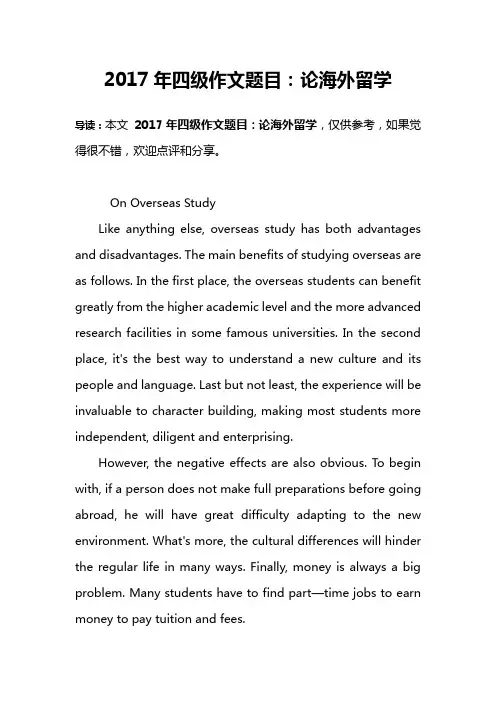 2017 年四级作文题目：论海外留学

导读：本文 2017 年四级作文题目：论海外留学，仅供参考，如果觉得很不错，欢迎点评和分享。

On Overseas Study

Like anything else, overseas study has both advantages and disadvantages. The main benefits of studying overseas are as follows. In the first place, the overseas students can benefit greatly from the higher academic level and the more advanced research facilities in some famous universities. In the second place, it's the best way to understand a new culture and its people and language. Last but not least, the experience will be invaluable to character building, making most students more independent, diligent and enterprising.

However, the negative effects are also obvious. To begin with, if a person does not make full preparations before going abroad, he will have great difficulty adapting to the new environment. What's more, the cultural differences will hinder the regular life in many ways. Finally, money is always a big problem. Many students have to find part—time jobs to earn money to pay tuition and fees.